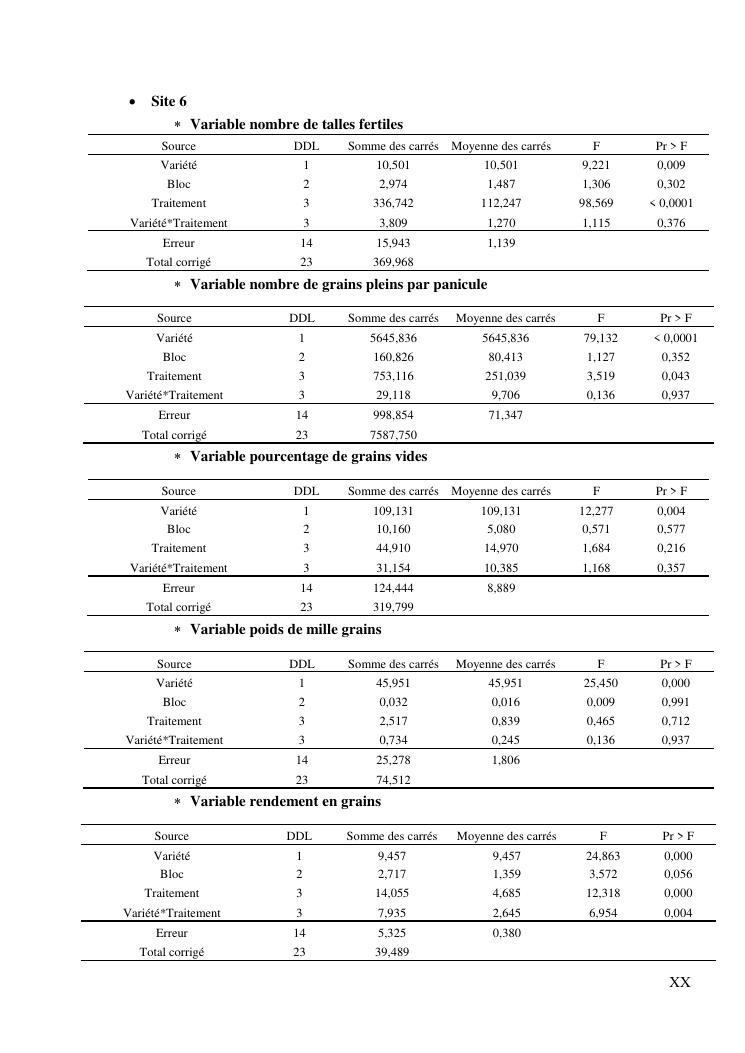 • Site 6

* Variable nombre de talles fertiles

| Source | DDL | Somme des carrés | Moyenne des carrés | F | Pr > F |
|---|---|---|---|---|---|
| Variété | 1 | 10,501 | 10,501 | 9,221 | 0,009 |
| Bloc | 2 | 2,974 | 1,487 | 1,306 | 0,302 |
| Traitement | 3 | 336,742 | 112,247 | 98,569 | < 0,0001 |
| Variété*Traitement | 3 | 3,809 | 1,270 | 1,115 | 0,376 |
| Erreur | 14 | 15,943 | 1,139 | | |
| Total corrigé | 23 | 369,968 | | | |

* Variable nombre de grains pleins par panicule

| Source | DDL | Somme des carrés | Moyenne des carrés | F | Pr > F |
|---|---|---|---|---|---|
| Variété | 1 | 5645,836 | 5645,836 | 79,132 | < 0,0001 |
| Bloc | 2 | 160,826 | 80,413 | 1,127 | 0,352 |
| Traitement | 3 | 753,116 | 251,039 | 3,519 | 0,043 |
| Variété*Traitement | 3 | 29,118 | 9,706 | 0,136 | 0,937 |
| Erreur | 14 | 998,854 | 71,347 | | |
| Total corrigé | 23 | 7587,750 | | | |

* Variable pourcentage de grains vides

| Source | DDL | Somme des carrés | Moyenne des carrés | F | Pr > F |
|---|---|---|---|---|---|
| Variété | 1 | 109,131 | 109,131 | 12,277 | 0,004 |
| Bloc | 2 | 10,160 | 5,080 | 0,571 | 0,577 |
| Traitement | 3 | 44,910 | 14,970 | 1,684 | 0,216 |
| Variété*Traitement | 3 | 31,154 | 10,385 | 1,168 | 0,357 |
| Erreur | 14 | 124,444 | 8,889 | | |
| Total corrigé | 23 | 319,799 | | | |

* Variable poids de mille grains

| Source | DDL | Somme des carrés | Moyenne des carrés | F | Pr > F |
|---|---|---|---|---|---|
| Variété | 1 | 45,951 | 45,951 | 25,450 | 0,000 |
| Bloc | 2 | 0,032 | 0,016 | 0,009 | 0,991 |
| Traitement | 3 | 2,517 | 0,839 | 0,465 | 0,712 |
| Variété*Traitement | 3 | 0,734 | 0,245 | 0,136 | 0,937 |
| Erreur | 14 | 25,278 | 1,806 | | |
| Total corrigé | 23 | 74,512 | | | |

* Variable rendement en grains

| Source | DDL | Somme des carrés | Moyenne des carrés | F | Pr > F |
|---|---|---|---|---|---|
| Variété | 1 | 9,457 | 9,457 | 24,863 | 0,000 |
| Bloc | 2 | 2,717 | 1,359 | 3,572 | 0,056 |
| Traitement | 3 | 14,055 | 4,685 | 12,318 | 0,000 |
| Variété*Traitement | 3 | 7,935 | 2,645 | 6,954 | 0,004 |
| Erreur | 14 | 5,325 | 0,380 | | |
| Total corrigé | 23 | 39,489 | | | |

XX